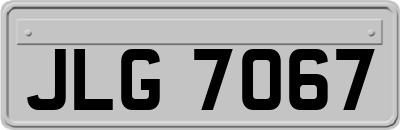 JLG 7067